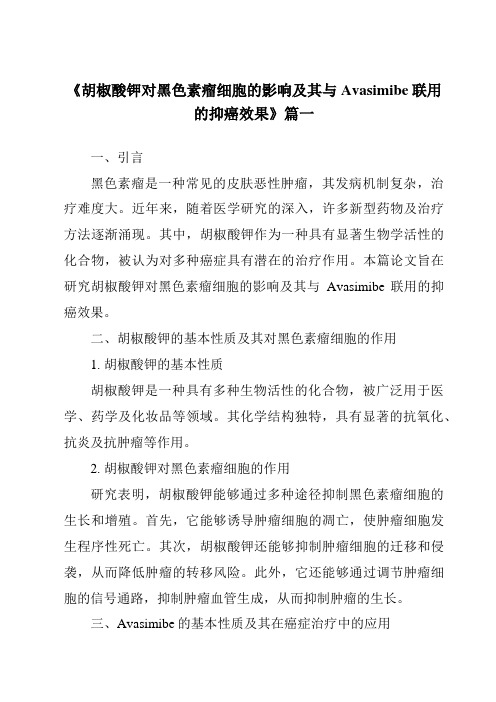 《胡椒酸钾对黑色素瘤细胞的影响及其与 Avasimibe 联用的抑癌效果》篇一

一、引言

黑色素瘤是一种常见的皮肤恶性肿瘤，其发病机制复杂，治疗难度大。近年来，随着医学研究的深入，许多新型药物及治疗方法逐渐涌现。其中，胡椒酸钾作为一种具有显著生物学活性的化合物，被认为对多种癌症具有潜在的治疗作用。本篇论文旨在研究胡椒酸钾对黑色素瘤细胞的影响及其与 Avasimibe 联用的抑癌效果。

二、胡椒酸钾的基本性质及其对黑色素瘤细胞的作用

1. 胡椒酸钾的基本性质

胡椒酸钾是一种具有多种生物活性的化合物，被广泛用于医学、药学及化妆品等领域。其化学结构独特，具有显著的抗氧化、抗炎及抗肿瘤等作用。

2. 胡椒酸钾对黑色素瘤细胞的作用

研究表明，胡椒酸钾能够通过多种途径抑制黑色素瘤细胞的生长和增殖。首先，它能够诱导肿瘤细胞的凋亡，使肿瘤细胞发生程序性死亡。其次，胡椒酸钾还能够抑制肿瘤细胞的迁移和侵袭，从而降低肿瘤的转移风险。此外，它还能够通过调节肿瘤细胞的信号通路，抑制肿瘤血管生成，从而抑制肿瘤的生长。

三、Avasimibe 的基本性质及其在癌症治疗中的应用